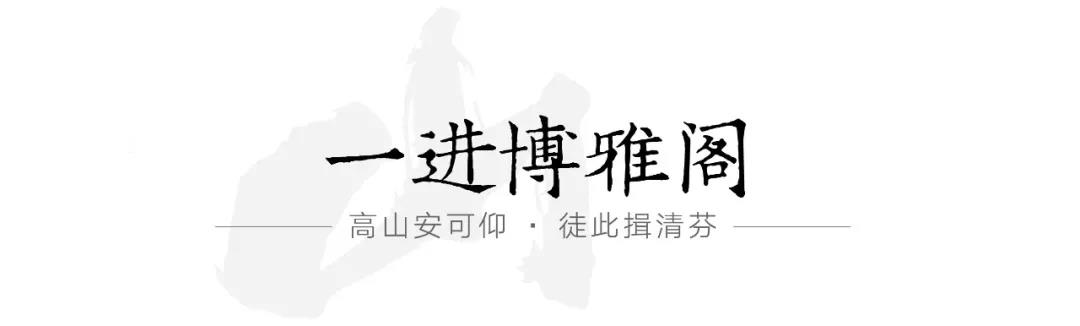 一进博雅阁

高山安可仰 · 徒此揖清芬